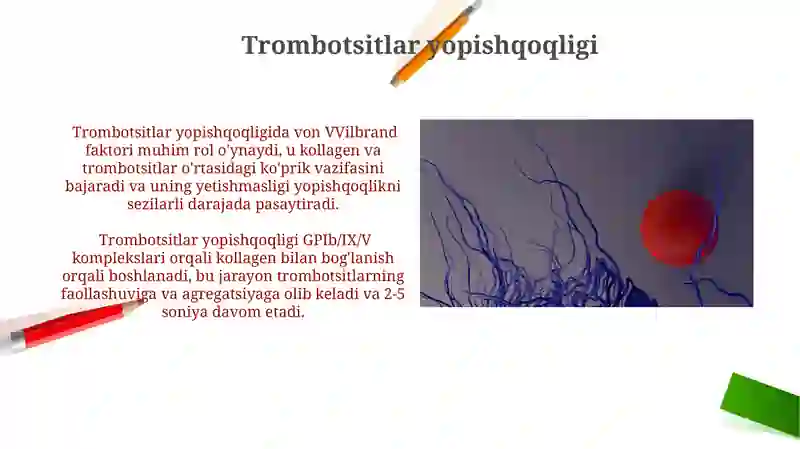 Trombotsitlar yopishqoqligi

Trombotsitlar yopishqoqligida von VVilbrand faktori muhim rol o'ynaydi, u kollagen va trombotsitlar o'rtasidagi ko'prik vazifasini bajaradi va uning yetishmasligi yopishqoqlikni sezilarli darajada pasaytiradi.

Trombotsitlar yopishqoqligi GPIb/IX/V komplekslari orqali kollagen bilan bog'lanish orqali boshlanadi, bu jarayon trombotsitlarning faollashuviga va agregatsiyaga olib keladi va 2-5 soniya davom etadi.